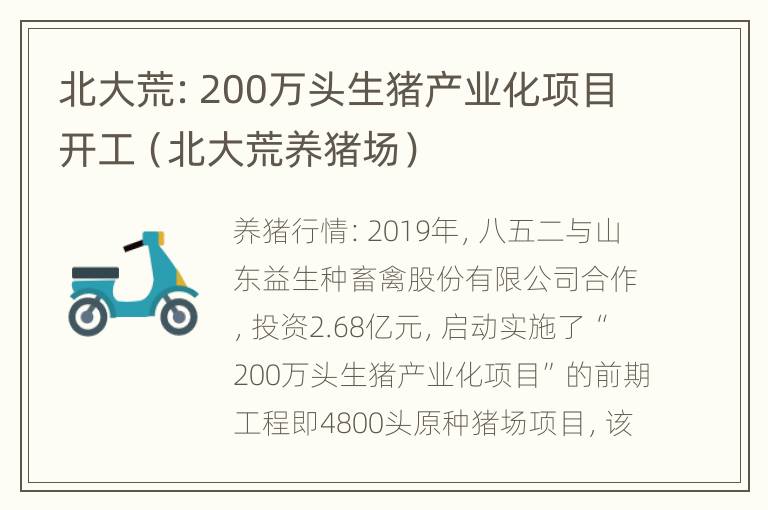 北大荒: 200万头生猪产业化项目开工（北大荒养猪场）

养猪行情: 2019年, 八五二与山东益生种畜禽股份有限公司合作, 投资2.68亿元, 启动实施了“200万头生猪产业化项目”的前期工程即4800头原种猪场项目, 该